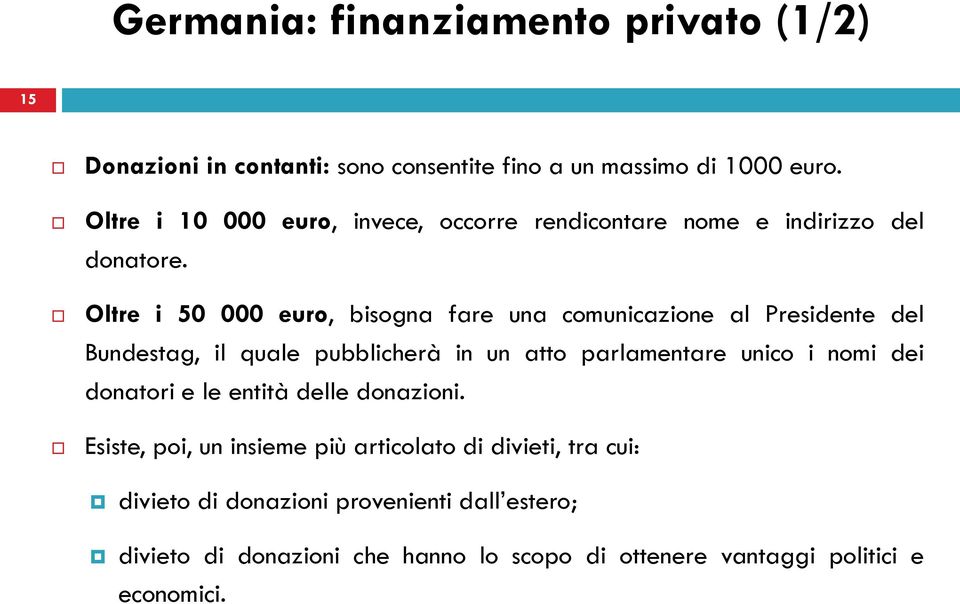 Germania: finanziamento privato (1/2)

15

Donazioni in contanti: sono consentite fino a un massimo di 1000 euro.

Oltre i 10 000 euro, invece, occorre rendicontare nome e indirizzo del donatore.

Oltre i 50 000 euro, bisogna fare una comunicazione al Presidente del Bundestag, il quale pubblicherà in un atto parlamentare unico i nomi dei donatori e le entità delle donazioni.

Esiste, poi, un insieme più articolato di divieti, tra cui:

divieto di donazioni provenienti dall'estero;

divieto di donazioni che hanno lo scopo di ottenere vantaggi politici e economici.